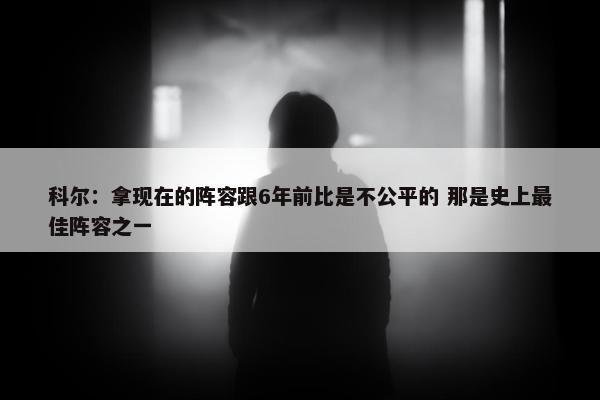 科尔：拿现在的阵容跟6年前比是不公平的 那是史上最佳阵容之一